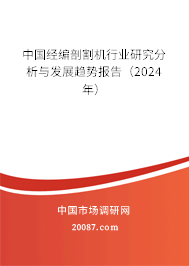 中国经编剖割机行业研究分析与发展趋势报告（2024年）

中国市场调研网

20087.com